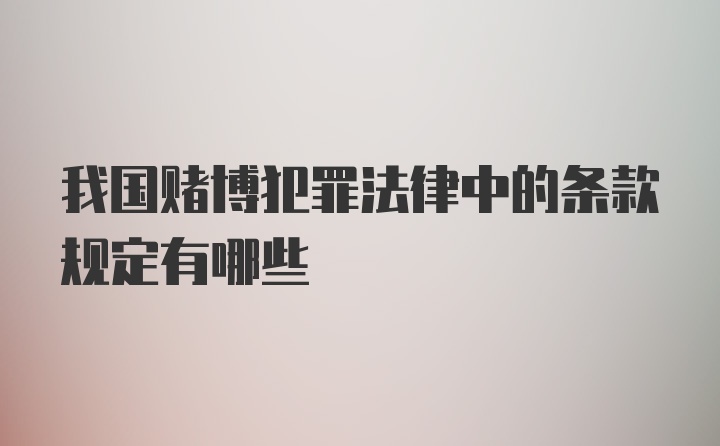 我国赌博犯罪法律中的条款规定有哪些